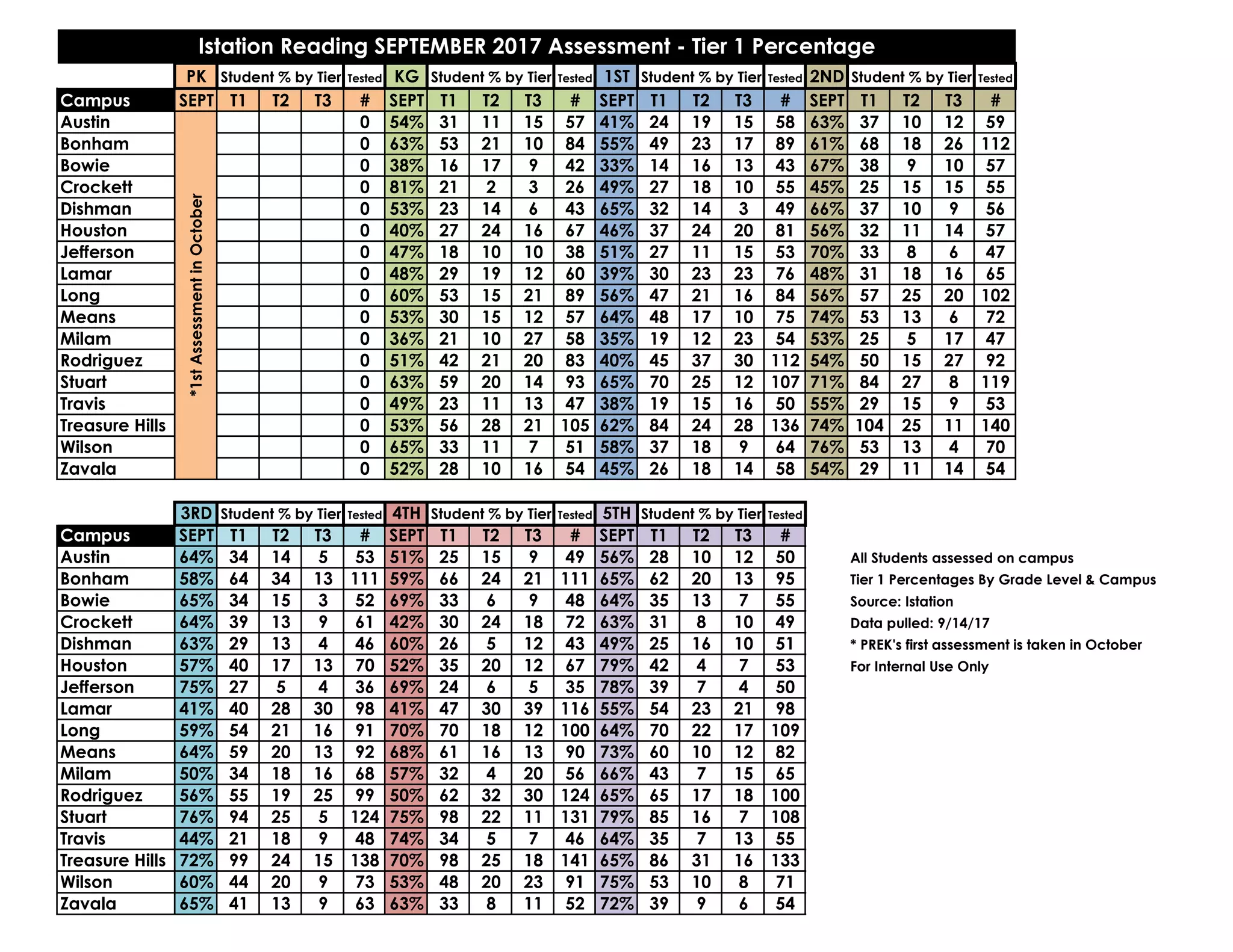 Istation Reading SEPTEMBER 2017 Assessment - Tier 1 Percentage

| | PK | Student % by Tier | | | Tested | KG | Student % by Tier | | | Tested | 1ST | Student % by Tier | | | Tested | 2ND | Student % by Tier | | | Tested |
|---|---|---|---|---|---|---|---|---|---|---|---|---|---|---|---|---|---|---|---|---|
| Campus | SEPT | T1 | T2 | T3 | # | SEPT | T1 | T2 | T3 | # | SEPT | T1 | T2 | T3 | # | SEPT | T1 | T2 | T3 | # |
| Austin | *1st Assessment in October | | | | 0 | 54% | 31 | 11 | 15 | 57 | 41% | 24 | 19 | 15 | 58 | 63% | 37 | 10 | 12 | 59 |
| Bonham | | | | | 0 | 63% | 53 | 21 | 10 | 84 | 55% | 49 | 23 | 17 | 89 | 61% | 68 | 18 | 26 | 112 |
| Bowie | | | | | 0 | 38% | 16 | 17 | 9 | 42 | 33% | 14 | 16 | 13 | 43 | 67% | 38 | 9 | 10 | 57 |
| Crockett | | | | | 0 | 81% | 21 | 2 | 3 | 26 | 49% | 27 | 18 | 10 | 55 | 45% | 25 | 15 | 15 | 55 |
| Dishman | | | | | 0 | 53% | 23 | 14 | 6 | 43 | 65% | 32 | 14 | 3 | 49 | 66% | 37 | 10 | 9 | 56 |
| Houston | | | | | 0 | 40% | 27 | 24 | 16 | 67 | 46% | 37 | 24 | 20 | 81 | 56% | 32 | 11 | 14 | 57 |
| Jefferson | | | | | 0 | 47% | 18 | 10 | 10 | 38 | 51% | 27 | 11 | 15 | 53 | 70% | 33 | 8 | 6 | 47 |
| Lamar | | | | | 0 | 48% | 29 | 19 | 12 | 60 | 39% | 30 | 23 | 23 | 76 | 48% | 31 | 18 | 16 | 65 |
| Long | | | | | 0 | 60% | 53 | 15 | 21 | 89 | 56% | 47 | 21 | 16 | 84 | 56% | 57 | 25 | 20 | 102 |
| Means | | | | | 0 | 53% | 30 | 15 | 12 | 57 | 64% | 48 | 17 | 10 | 75 | 74% | 53 | 13 | 6 | 72 |
| Milam | | | | | 0 | 36% | 21 | 10 | 27 | 58 | 35% | 19 | 12 | 23 | 54 | 53% | 25 | 5 | 17 | 47 |
| Rodriguez | | | | | 0 | 51% | 42 | 21 | 20 | 83 | 40% | 45 | 37 | 30 | 112 | 54% | 50 | 15 | 27 | 92 |
| Stuart | | | | | 0 | 63% | 59 | 20 | 14 | 93 | 65% | 70 | 25 | 12 | 107 | 71% | 84 | 27 | 8 | 119 |
| Travis | | | | | 0 | 49% | 23 | 11 | 13 | 47 | 38% | 19 | 15 | 16 | 50 | 55% | 29 | 15 | 9 | 53 |
| Treasure Hills | | | | | 0 | 53% | 56 | 28 | 21 | 105 | 62% | 84 | 24 | 28 | 136 | 74% | 104 | 25 | 11 | 140 |
| Wilson | | | | | 0 | 65% | 33 | 11 | 7 | 51 | 58% | 37 | 18 | 9 | 64 | 76% | 53 | 13 | 4 | 70 |
| Zavala | | | | | 0 | 52% | 28 | 10 | 16 | 54 | 45% | 26 | 18 | 14 | 58 | 54% | 29 | 11 | 14 | 54 |

| | 3RD | Student % by Tier | | | Tested | 4TH | Student % by Tier | | | Tested | 5TH | Student % by Tier | | | Tested |
|---|---|---|---|---|---|---|---|---|---|---|---|---|---|---|---|
| Campus | SEPT | T1 | T2 | T3 | # | SEPT | T1 | T2 | T3 | # | SEPT | T1 | T2 | T3 | # |
| Austin | 64% | 34 | 14 | 5 | 53 | 51% | 25 | 15 | 9 | 49 | 56% | 28 | 10 | 12 | 50 |
| Bonham | 58% | 64 | 34 | 13 | 111 | 59% | 66 | 24 | 21 | 111 | 65% | 62 | 20 | 13 | 95 |
| Bowie | 65% | 34 | 15 | 3 | 52 | 69% | 33 | 6 | 9 | 48 | 64% | 35 | 13 | 7 | 55 |
| Crockett | 64% | 39 | 13 | 9 | 61 | 42% | 30 | 24 | 18 | 72 | 63% | 31 | 8 | 10 | 49 |
| Dishman | 63% | 29 | 13 | 4 | 46 | 60% | 26 | 5 | 12 | 43 | 49% | 25 | 16 | 10 | 51 |
| Houston | 57% | 40 | 17 | 13 | 70 | 52% | 35 | 20 | 12 | 67 | 79% | 42 | 4 | 7 | 53 |
| Jefferson | 75% | 27 | 5 | 4 | 36 | 69% | 24 | 6 | 5 | 35 | 78% | 39 | 7 | 4 | 50 |
| Lamar | 41% | 40 | 28 | 30 | 98 | 41% | 47 | 30 | 39 | 116 | 55% | 54 | 23 | 21 | 98 |
| Long | 59% | 54 | 21 | 16 | 91 | 70% | 70 | 18 | 12 | 100 | 64% | 70 | 22 | 17 | 109 |
| Means | 64% | 59 | 20 | 13 | 92 | 68% | 61 | 16 | 13 | 90 | 73% | 60 | 10 | 12 | 82 |
| Milam | 50% | 34 | 18 | 16 | 68 | 57% | 32 | 4 | 20 | 56 | 66% | 43 | 7 | 15 | 65 |
| Rodriguez | 56% | 55 | 19 | 25 | 99 | 50% | 62 | 32 | 30 | 124 | 65% | 65 | 17 | 18 | 100 |
| Stuart | 76% | 94 | 25 | 5 | 124 | 75% | 98 | 22 | 11 | 131 | 79% | 85 | 16 | 7 | 108 |
| Travis | 44% | 21 | 18 | 9 | 48 | 74% | 34 | 5 | 7 | 46 | 64% | 35 | 7 | 13 | 55 |
| Treasure Hills | 72% | 99 | 24 | 15 | 138 | 70% | 98 | 25 | 18 | 141 | 65% | 86 | 31 | 16 | 133 |
| Wilson | 60% | 44 | 20 | 9 | 73 | 53% | 48 | 20 | 23 | 91 | 75% | 53 | 10 | 8 | 71 |
| Zavala | 65% | 41 | 13 | 9 | 63 | 63% | 33 | 8 | 11 | 52 | 72% | 39 | 9 | 6 | 54 |

All Students assessed on campus
Tier 1 Percentages By Grade Level & Campus
Source: Istation
Data pulled: 9/14/17
* PREK's first assessment is taken in October
For Internal Use Only